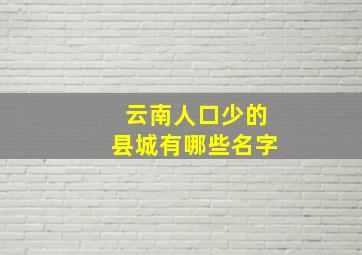 云南人口少的
县城有哪些名字